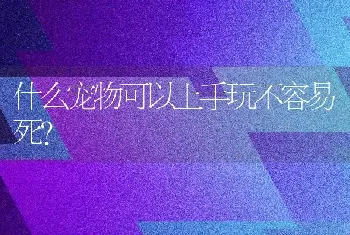 什么宠物可以上手玩不容易死?